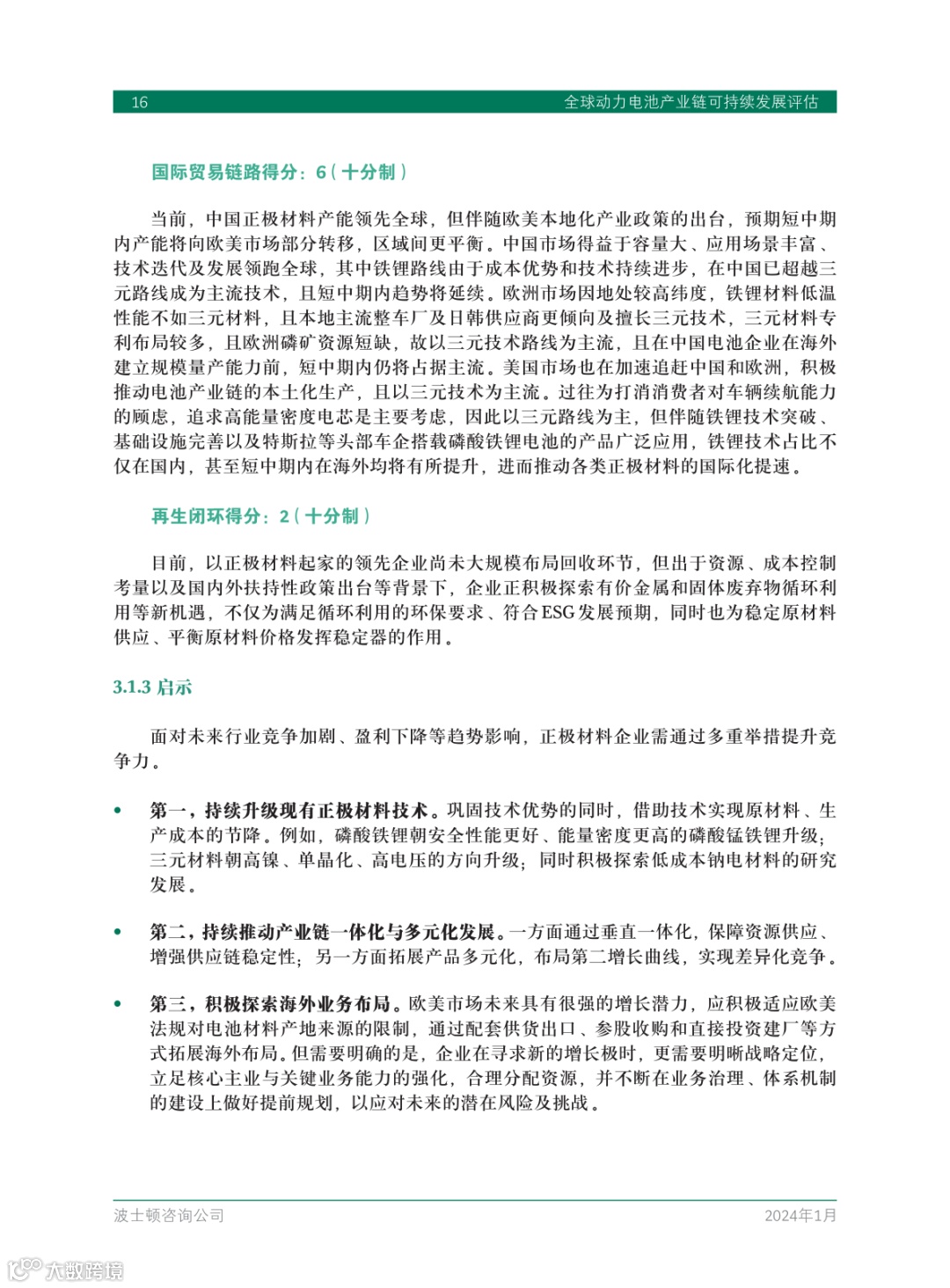 16 全球动力电池产业链可持续发展评估

国际贸易链路得分：6（十分制）

当前，中国正极材料产能领先全球，但伴随欧美本地化产业政策的出台，预期短中期内产能将向欧美市场部分转移，区域间更平衡。中国市场得益于容量大、应用场景丰富、技术迭代及发展领跑全球，其中铁锂路线由于成本优势和技术持续进步，在中国已超越三元路线成为主流技术，且短中期内趋势将延续。欧洲市场因地处较高纬度，铁锂材料低温性能不如三元材料，且本地主流整车厂及日韩供应商更倾向及擅长三元技术，三元材料专利布局较多，且欧洲磷矿资源短缺，故以三元技术路线为主流，且在中国电池企业在海外建立规模量产能力前，短中期内仍将占据主流。美国市场也在加速追赶中国和欧洲，积极推动电池产业链的本土化生产，且以三元技术为主流。过往为打消消费者对车辆续航能力的顾虑，追求高能量密度电芯是主要考虑，因此以三元路线为主，但伴随铁锂技术突破、基础设施完善以及特斯拉等头部车企搭载磷酸铁锂电池的产品广泛应用，铁锂技术占比不仅在国内，甚至短中期内在海外均将有所提升，进而推动各类正极材料的国际化提速。

再生闭环得分：2（十分制）

目前，以正极材料起家的领先企业尚未大规模布局回收环节，但出于资源、成本控制考量以及国内外扶持性政策出台等背景下，企业正积极探索有价金属和固体废弃物循环利用等新机遇，不仅为满足循环利用的环保要求、符合ESG发展预期，同时也为稳定原材料供应、平衡原材料价格发挥稳定器的作用。

3.1.3 启示

面对未来行业竞争加剧、盈利下降等趋势影响，正极材料企业需通过多重举措提升竞争力。

• 第一，持续升级现有正极材料技术。巩固技术优势的同时，借助技术实现原材料、生产成本的节降。例如，磷酸铁锂朝安全性能更好、能量密度更高的磷酸锰铁锂升级；三元材料朝高镍、单晶化、高电压的方向升级；同时积极探索低成本钠电材料的研究发展。

• 第二，持续推动产业链一体化与多元化发展。一方面通过垂直一体化，保障资源供应、增强供应链稳定性；另一方面拓展产品多元化，布局第二增长曲线，实现差异化竞争。

• 第三，积极探索海外业务布局。欧美市场未来具有很强的增长潜力，应积极适应欧美法规对电池材料产地来源的限制，通过配套供货出口、参股收购和直接投资建厂等方式拓展海外布局。但需要明确的是，企业在寻求新的增长极时，更需要明晰战略定位，立足核心主业与关键业务能力的强化，合理分配资源，并不断在业务治理、体系机制的建设上做好提前规划，以应对未来的潜在风险及挑战。

波士顿咨询公司 2024年1月

大数跨境